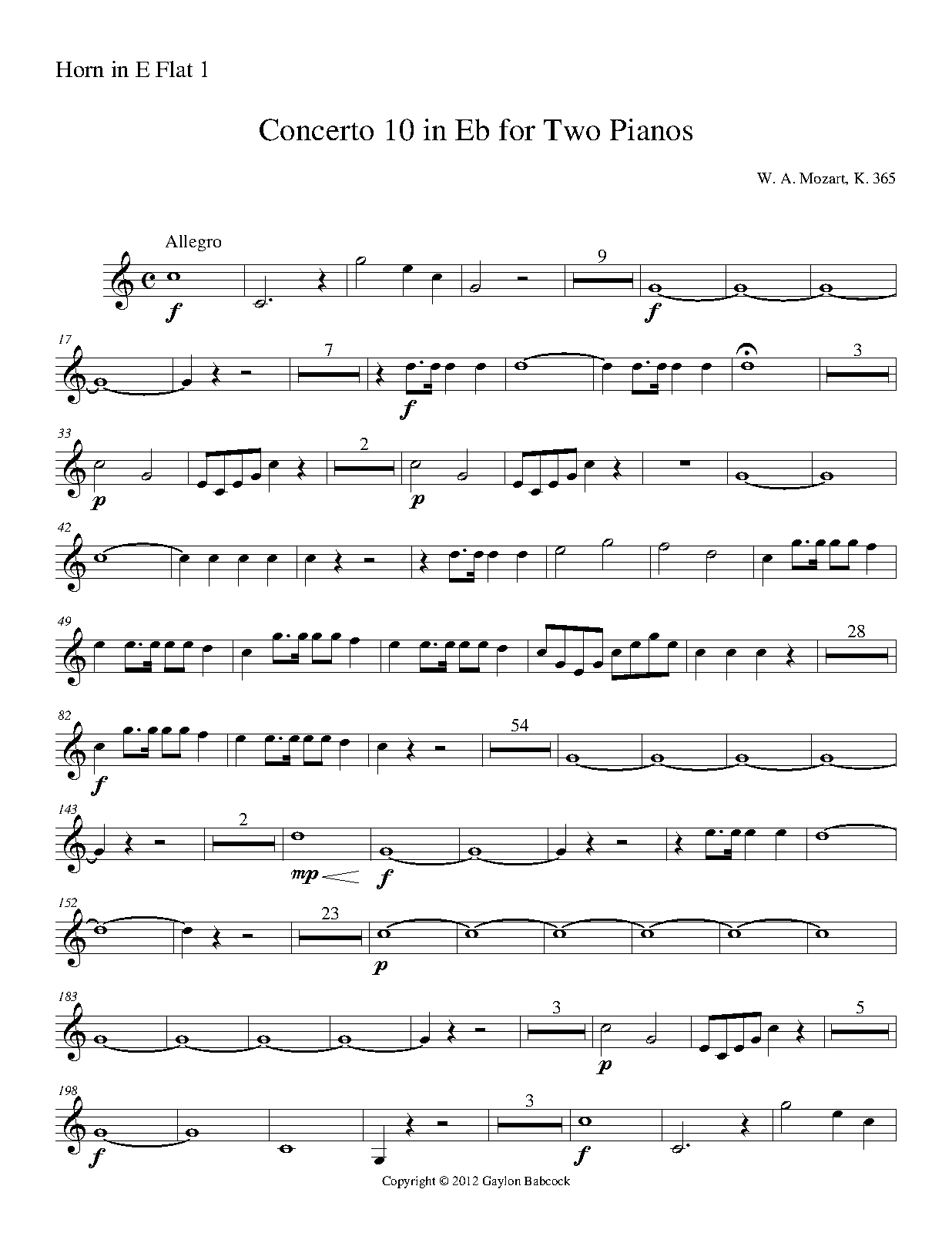 Horn in E Flat 1

Concerto 10 in Eb for Two Pianos

W. A. Mozart, K. 365

Allegro

f

9

f

17

7

f

3

33

p

2

p

42

49

28

82

f

54

143

2

mp

f

152

23

p

183

3

p

5

198

f

3

f

Copyright © 2012 Gaylon Babcock